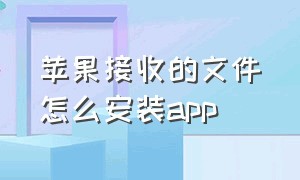 苹果接收的文件怎么安装app